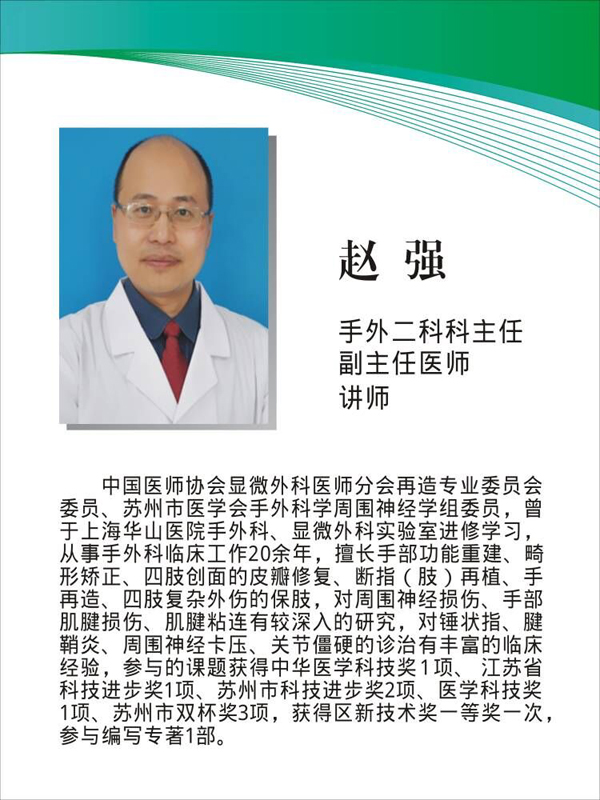 赵 强

手外二科科主任
副主任医师
讲师

中国医师协会显微外科医师分会再造专业委员会委员、苏州市医学会手外科学周围神经学组委员，曾于上海华山医院手外科、显微外科实验室进修学习，从事手外科临床工作20余年，擅长手部功能重建、畸形矫正、四肢创面的皮瓣修复、断指（肢）再植、手再造、四肢复杂外伤的保肢，对周围神经损伤、手部肌腱损伤、肌腱粘连有较深入的研究，对锤状指、腱鞘炎、周围神经卡压、关节僵硬的诊治有丰富的临床经验，参与的课题获得中华医学科技奖1项、江苏省科技进步奖1项、苏州市科技进步奖2项、医学科技奖1项、苏州市双杯奖3项，获得区新技术奖一等奖一次，参与编写专著1部。